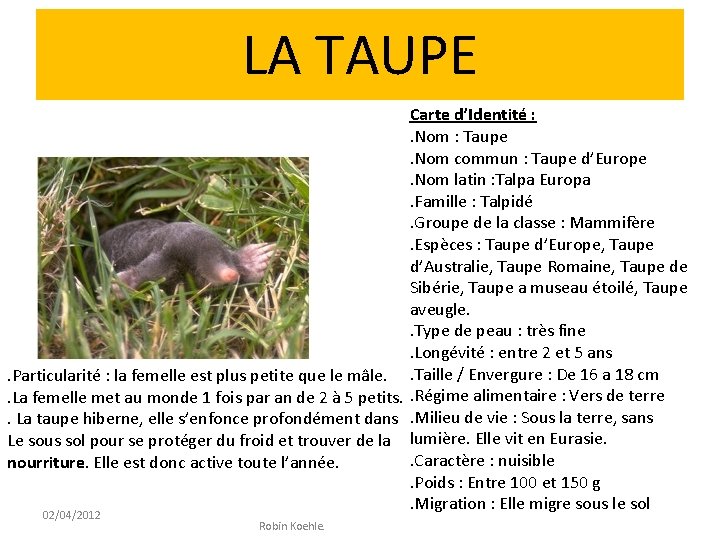 LA TAUPE

Carte d'Identité :
.Nom : Taupe
.Nom commun : Taupe d'Europe
.Nom latin :Talpa Europa
.Famille : Talpidé
.Groupe de la classe : Mammifère
.Espèces : Taupe d'Europe, Taupe d'Australie, Taupe Romaine, Taupe de Sibérie, Taupe a museau étoilé, Taupe aveugle.
.Type de peau : très fine
.Longévité : entre 2 et 5 ans
.Taille / Envergure : De 16 a 18 cm
.Régime alimentaire : Vers de terre
.Milieu de vie : Sous la terre, sans lumière. Elle vit en Eurasie.
.Caractère : nuisible
.Poids : Entre 100 et 150 g
.Migration : Elle migre sous le sol

.Particularité : la femelle est plus petite que le mâle.
.La femelle met au monde 1 fois par an de 2 à 5 petits.
. La taupe hiberne, elle s'enfonce profondément dans Le sous sol pour se protéger du froid et trouver de la nourriture. Elle est donc active toute l'année.

02/04/2012

Robin Koehle